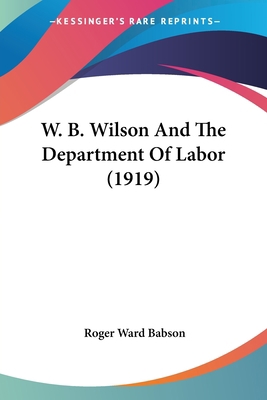 —KESSINGER'S RARE REPRINTS—

W. B. Wilson And The Department Of Labor (1919)

Roger Ward Babson